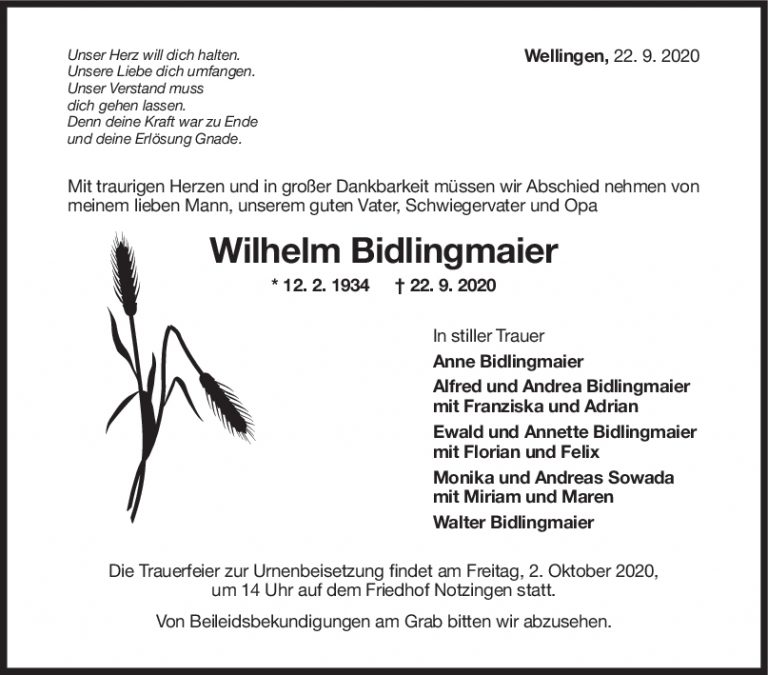 Unser Herz will dich halten.
Unsere Liebe dich umfangen.
Unser Verstand muss
dich gehen lassen.
Denn deine Kraft war zu Ende
und deine Erlösung Gnade.

Wellingen, 22. 9. 2020

Mit traurigen Herzen und in großer Dankbarkeit müssen wir Abschied nehmen von meinem lieben Mann, unserem guten Vater, Schwiegervater und Opa

Wilhelm Bidlingmaier

* 12. 2. 1934 † 22. 9. 2020

In stiller Trauer
Anne Bidlingmaier
Alfred und Andrea Bidlingmaier
mit Franziska und Adrian
Ewald und Annette Bidlingmaier
mit Florian und Felix
Monika und Andreas Sowada
mit Miriam und Maren
Walter Bidlingmaier

Die Trauerfeier zur Urnenbeisetzung findet am Freitag, 2. Oktober 2020, um 14 Uhr auf dem Friedhof Notzingen statt.

Von Beileidsbekundigungen am Grab bitten wir abzusehen.